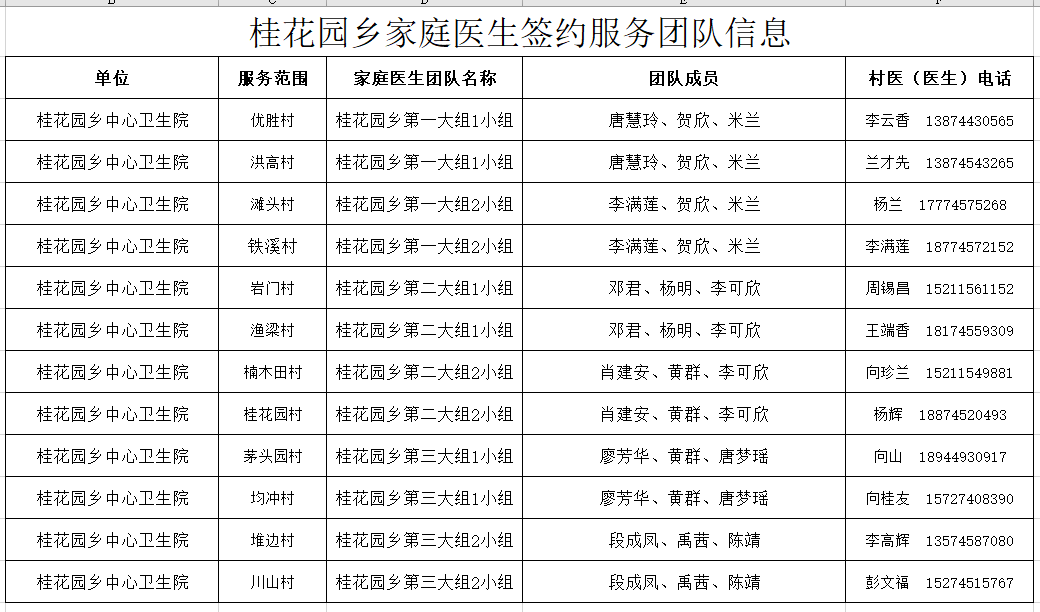 桂花园乡家庭医生签约服务团队信息

| 单位 | 服务范围 | 家庭医生团队名称 | 团队成员 | 村医（医生）电话 |
|---|---|---|---|---|
| 桂花园乡中心卫生院 | 优胜村 | 桂花园乡第一大组1小组 | 唐慧玲、贺欣、米兰 | 李云香 13874430565 |
| 桂花园乡中心卫生院 | 洪高村 | 桂花园乡第一大组1小组 | 唐慧玲、贺欣、米兰 | 兰才先 13874543265 |
| 桂花园乡中心卫生院 | 滩头村 | 桂花园乡第一大组2小组 | 李满莲、贺欣、米兰 | 杨兰 17774575268 |
| 桂花园乡中心卫生院 | 铁溪村 | 桂花园乡第一大组2小组 | 李满莲、贺欣、米兰 | 李满莲 18774572152 |
| 桂花园乡中心卫生院 | 岩门村 | 桂花园乡第二大组1小组 | 邓君、杨明、李可欣 | 周锡昌 15211561152 |
| 桂花园乡中心卫生院 | 渔梁村 | 桂花园乡第二大组1小组 | 邓君、杨明、李可欣 | 王端香 18174559309 |
| 桂花园乡中心卫生院 | 楠木田村 | 桂花园乡第二大组2小组 | 肖建安、黄群、李可欣 | 向珍兰 15211549881 |
| 桂花园乡中心卫生院 | 桂花园村 | 桂花园乡第二大组2小组 | 肖建安、黄群、李可欣 | 杨辉 18874520493 |
| 桂花园乡中心卫生院 | 茅头园村 | 桂花园乡第三大组1小组 | 廖芳华、黄群、唐梦瑶 | 向山 18944930917 |
| 桂花园乡中心卫生院 | 均冲村 | 桂花园乡第三大组1小组 | 廖芳华、黄群、唐梦瑶 | 向桂友 15727408390 |
| 桂花园乡中心卫生院 | 堆边村 | 桂花园乡第三大组2小组 | 段成凤、禹茜、陈靖 | 李高辉 13574587080 |
| 桂花园乡中心卫生院 | 川山村 | 桂花园乡第三大组2小组 | 段成凤、禹茜、陈靖 | 彭文福 15274515767 |